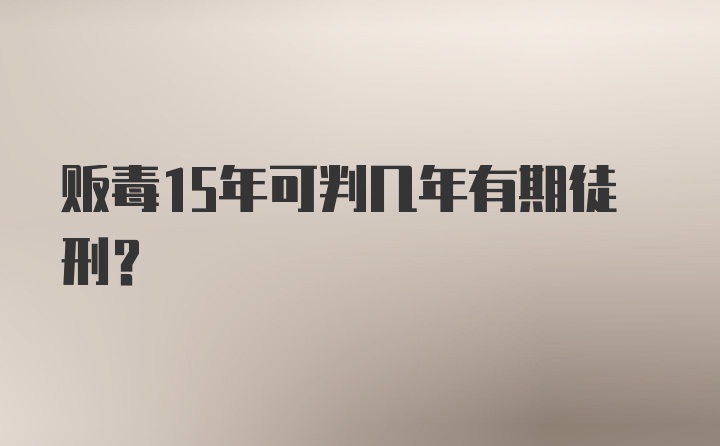 贩毒15年可判几年有期徒刑？